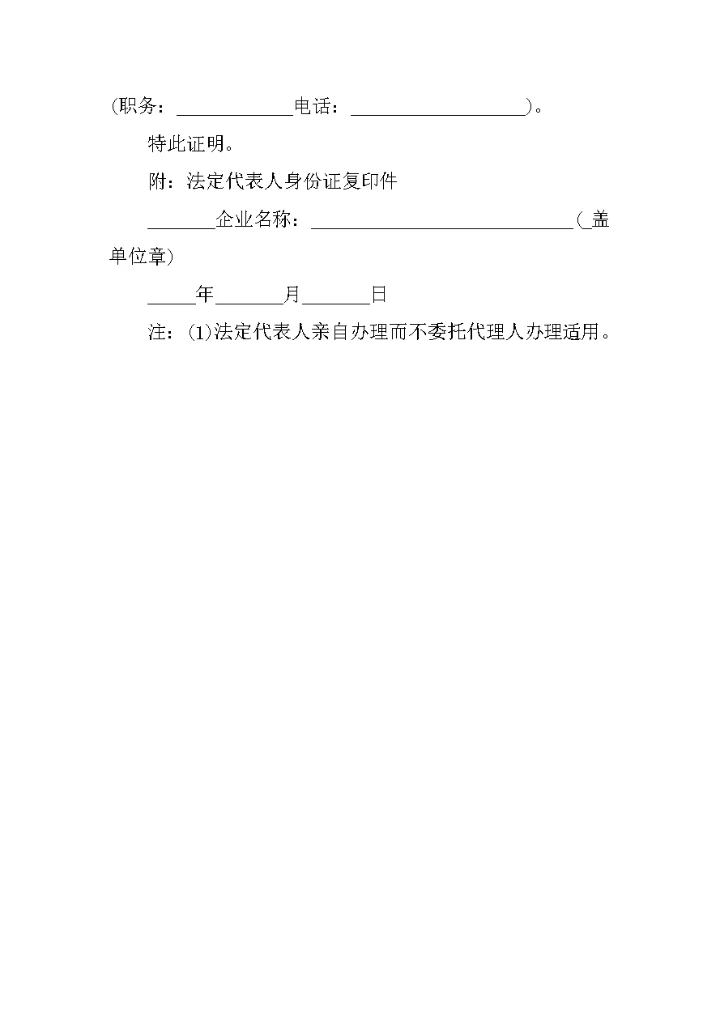 (职务：____电话：____)。

特此证明。

附：法定代表人身份证复印件

____企业名称：____(盖单位章)

____年____月____日

注：(1)法定代表人亲自办理而不委托代理人办理适用。